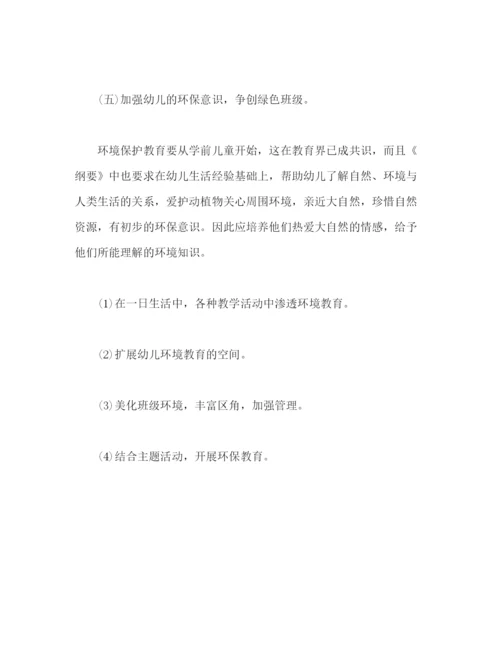 (五)加强幼儿的环保意识，争创绿色班级。

环境保护教育要从学前儿童开始，这在教育界已成共识，而且《纲要》中也要求在幼儿生活经验基础上，帮助幼儿了解自然、环境与人类生活的关系，爱护动植物关心周围环境，亲近大自然，珍惜自然资源，有初步的环保意识。因此应培养他们热爱大自然的情感，给予他们所能理解的环境知识。

⑴在一日生活中，各种教学活动中渗透环境教育。

⑵扩展幼儿环境教育的空间。

⑶美化班级环境，丰富区角，加强管理。

⑷结合主题活动，开展环保教育。